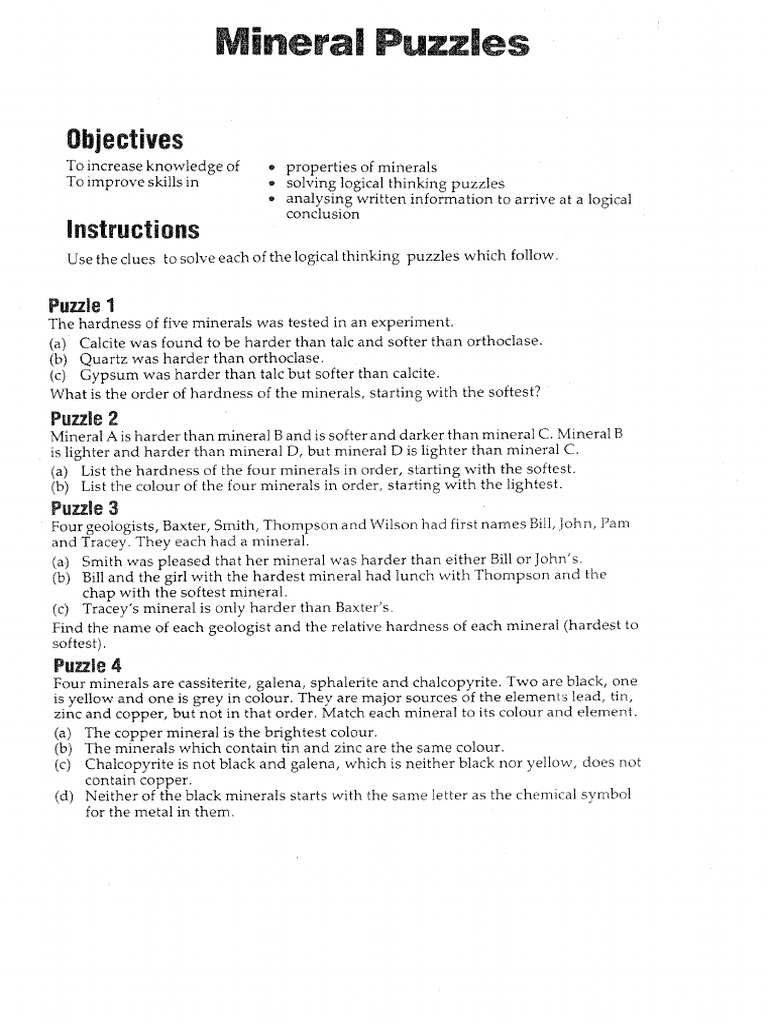 Mineral Puzzles

Objectives

To increase knowledge of
To improve skills in

• properties of minerals
• solving logical thinking puzzles
• analysing written information to arrive at a logical conclusion

Instructions

Use the clues to solve each of the logical thinking puzzles which follow.

Puzzle 1
The hardness of five minerals was tested in an experiment.
(a) Calcite was found to be harder than talc and softer than orthoclase.
(b) Quartz was harder than orthoclase.
(c) Gypsum was harder than talc but softer than calcite.
What is the order of hardness of the minerals, starting with the softest?

Puzzle 2
Mineral A is harder than mineral B and is softer and darker than mineral C. Mineral B is lighter and harder than mineral D, but mineral D is lighter than mineral C.
(a) List the hardness of the four minerals in order, starting with the softest.
(b) List the colour of the four minerals in order, starting with the lightest.

Puzzle 3
Four geologists, Baxter, Smith, Thompson and Wilson had first names Bill, John, Pam and Tracey. They each had a mineral.
(a) Smith was pleased that her mineral was harder than either Bill or John's.
(b) Bill and the girl with the hardest mineral had lunch with Thompson and the chap with the softest mineral.
(c) Tracey's mineral is only harder than Baxter's.
Find the name of each geologist and the relative hardness of each mineral (hardest to softest).

Puzzle 4
Four minerals are cassiterite, galena, sphalerite and chalcopyrite. Two are black, one is yellow and one is grey in colour. They are major sources of the elements lead, tin, zinc and copper, but not in that order. Match each mineral to its colour and element.
(a) The copper mineral is the brightest colour.
(b) The minerals which contain tin and zinc are the same colour.
(c) Chalcopyrite is not black and galena, which is neither black nor yellow, does not contain copper.
(d) Neither of the black minerals starts with the same letter as the chemical symbol for the metal in them.